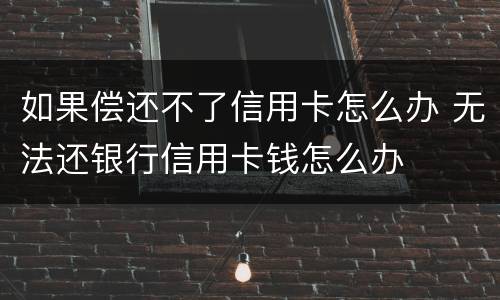 如果偿还不了信用卡怎么办 无法还银行信用卡钱怎么办